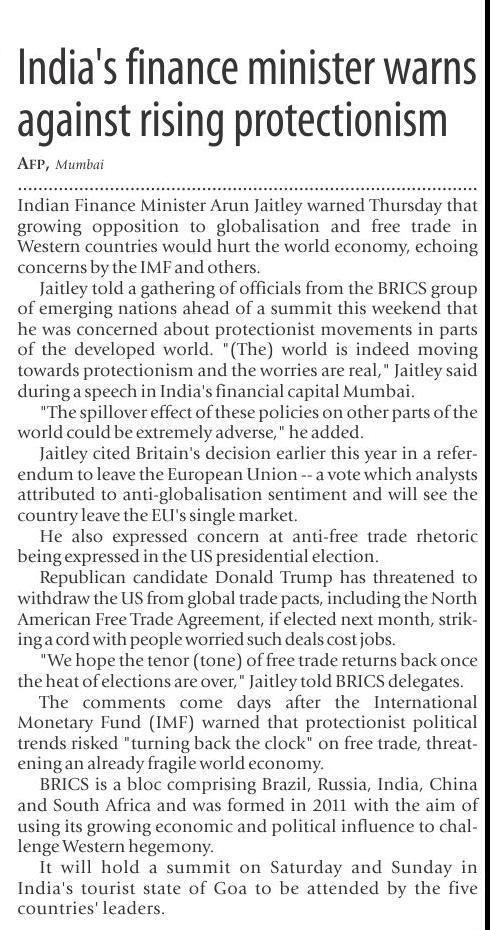 India's finance minister warns against rising protectionism

AFP, Mumbai

Indian Finance Minister Arun Jaitley warned Thursday that growing opposition to globalisation and free trade in Western countries would hurt the world economy, echoing concerns by the IMF and others.

Jaitley told a gathering of officials from the BRICS group of emerging nations ahead of a summit this weekend that he was concerned about protectionist movements in parts of the developed world. "(The) world is indeed moving towards protectionism and the worries are real," Jaitley said during a speech in India's financial capital Mumbai.

"The spillover effect of these policies on other parts of the world could be extremely adverse," he added.

Jaitley cited Britain's decision earlier this year in a referendum to leave the European Union -- a vote which analysts attributed to anti-globalisation sentiment and will see the country leave the EU's single market.

He also expressed concern at anti-free trade rhetoric being expressed in the US presidential election.

Republican candidate Donald Trump has threatened to withdraw the US from global trade pacts, including the North American Free Trade Agreement, if elected next month, striking a cord with people worried such deals cost jobs.

"We hope the tenor (tone) of free trade returns back once the heat of elections are over," Jaitley told BRICS delegates.

The comments come days after the International Monetary Fund (IMF) warned that protectionist political trends risked "turning back the clock" on free trade, threatening an already fragile world economy.

BRICS is a bloc comprising Brazil, Russia, India, China and South Africa and was formed in 2011 with the aim of using its growing economic and political influence to challenge Western hegemony.

It will hold a summit on Saturday and Sunday in India's tourist state of Goa to be attended by the five countries' leaders.